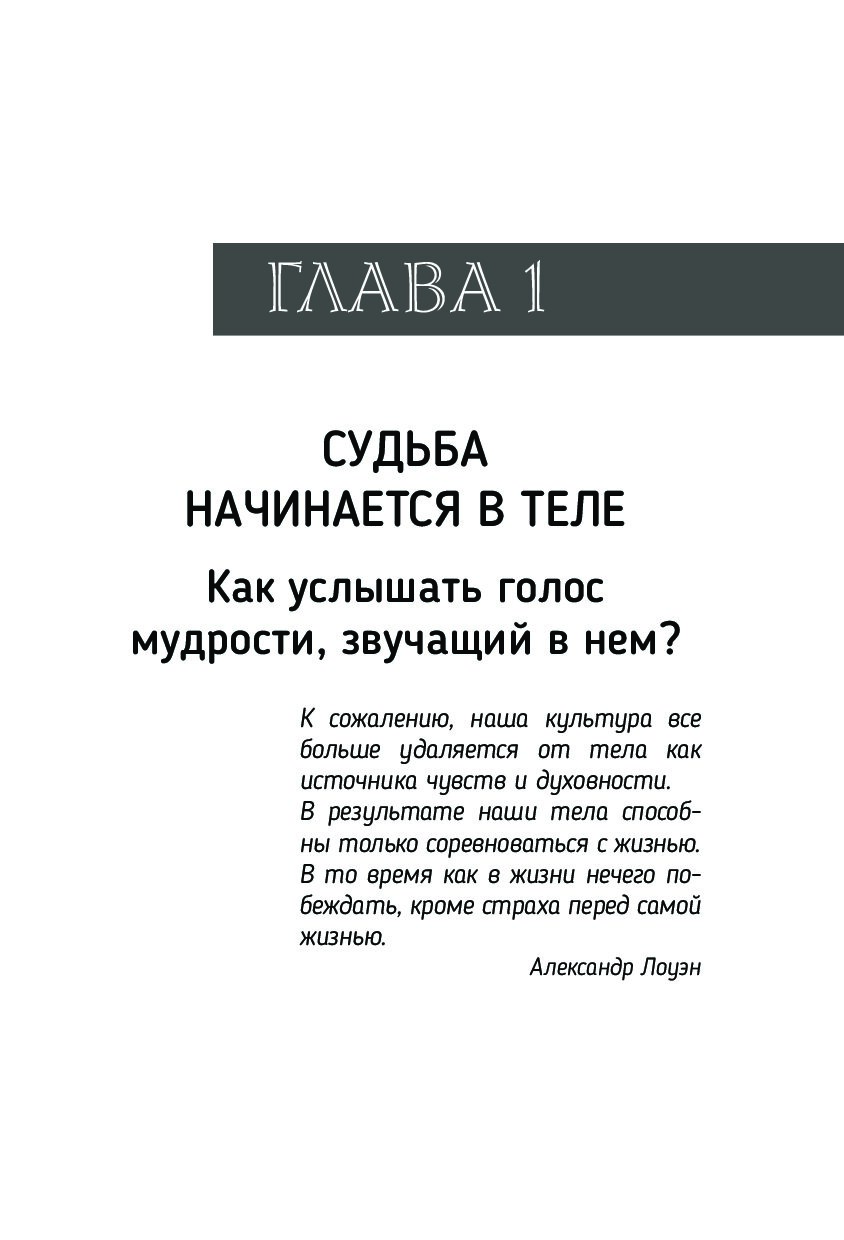 ГЛАВА 1

СУДЬБА НАЧИНАЕТСЯ В ТЕЛЕ

Как услышать голос мудрости, звучащий в нем?

К сожалению, наша культура все больше удаляется от тела как источника чувств и духовности.
В результате наши тела способны только соревноваться с жизнью.
В то время как в жизни нечего побеждать, кроме страха перед самой жизнью.

Александр Лоуэн